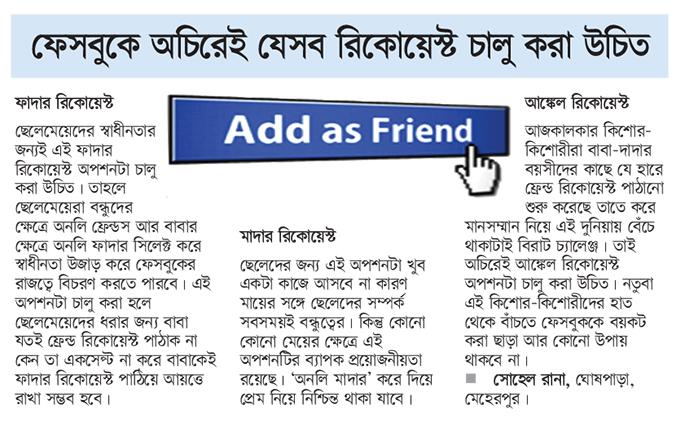 ফেসবুকে অচিরেই যেসব রিকোয়েস্ট চালু করা উচিত

ফাদার রিকোয়েস্ট

ছেলেমেয়েদের স্বাধীনতার জন্যই এই ফাদার রিকোয়েস্ট অপশনটা চালু করা উচিত। তাহলে ছেলেমেয়েরা বন্ধুদের ক্ষেত্রে অনলি ফ্রেন্ডস আর বাবার ক্ষেত্রে অনলি ফাদার সিলেক্ট করে স্বাধীনতা উজাড় করে ফেসবুকের রাজত্বে বিচরণ করতে পারবে। এই অপশনটা চালু করা হলে ছেলেমেয়েদের ধরার জন্য বাবা যতই ফ্রেন্ড রিকোয়েস্ট পাঠাক না কেন তা একসেপ্ট না করে বাবাকেই ফাদার রিকোয়েস্ট পাঠিয়ে আয়ত্তে রাখা সম্ভব হবে।

Add as Friend

মাদার রিকোয়েস্ট

ছেলেদের জন্য এই অপশনটা খুব একটা কাজে আসবে না কারণ মায়ের সঙ্গে ছেলেদের সম্পর্ক সবসময়ই বন্ধুত্বের। কিন্তু কোনো কোনো মেয়ের ক্ষেত্রে এই অপশনটির ব্যাপক প্রয়োজনীয়তা রয়েছে। 'অনলি মাদার' করে দিয়ে প্রেম নিয়ে নিশ্চিন্ত থাকা যাবে।

আঙ্কেল রিকোয়েস্ট

আজকালকার কিশোর-কিশোরীরা বাবা-দাদার বয়সীদের কাছে যে হারে ফ্রেন্ড রিকোয়েস্ট পাঠানো শুরু করেছে তাতে করে মানসম্মান নিয়ে এই দুনিয়ায় বেঁচে থাকাটাই বিরাট চ্যালেঞ্জ। তাই অচিরেই আঙ্কেল রিকোয়েস্ট অপশনটা চালু করা উচিত। নতুবা এই কিশোর-কিশোরীদের হাত থেকে বাঁচতে ফেসবুককে বয়কট করা ছাড়া আর কোনো উপায় থাকবে না।

সোহেল রানা, ঘোষপাড়া, মেহেরপুর।